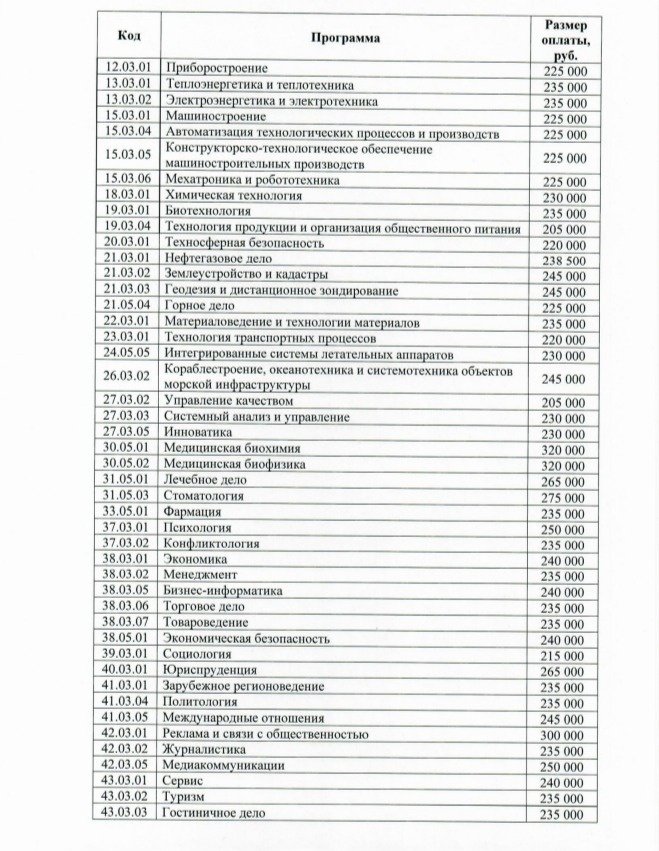 | Код | Программа | Размер оплаты, руб. |
|---|---|---|
| 12.03.01 | Приборостроение | 225 000 |
| 13.03.01 | Теплоэнергетика и теплотехника | 235 000 |
| 13.03.02 | Электроэнергетика и электротехника | 235 000 |
| 15.03.01 | Машиностроение | 225 000 |
| 15.03.04 | Автоматизация технологических процессов и производств | 225 000 |
| 15.03.05 | Конструкторско-технологическое обеспечение машиностроительных производств | 225 000 |
| 15.03.06 | Мехатроника и робототехника | 225 000 |
| 18.03.01 | Химическая технология | 230 000 |
| 19.03.01 | Биотехнология | 235 000 |
| 19.03.04 | Технология продукции и организация общественного питания | 205 000 |
| 20.03.01 | Техносферная безопасность | 220 000 |
| 21.03.01 | Нефтегазовое дело | 238 500 |
| 21.03.02 | Землеустройство и кадастры | 245 000 |
| 21.03.03 | Геодезия и дистанционное зондирование | 245 000 |
| 21.05.04 | Горное дело | 225 000 |
| 22.03.01 | Материаловедение и технологии материалов | 235 000 |
| 23.03.01 | Технология транспортных процессов | 220 000 |
| 24.05.05 | Интегрированные системы летательных аппаратов | 230 000 |
| 26.03.02 | Кораблестроение, океанотехника и системотехника объектов морской инфраструктуры | 245 000 |
| 27.03.02 | Управление качеством | 205 000 |
| 27.03.03 | Системный анализ и управление | 230 000 |
| 27.03.05 | Инноватика | 230 000 |
| 30.05.01 | Медицинская биохимия | 320 000 |
| 30.05.02 | Медицинская биофизика | 320 000 |
| 31.05.01 | Лечебное дело | 265 000 |
| 31.05.03 | Стоматология | 275 000 |
| 33.05.01 | Фармация | 235 000 |
| 37.03.01 | Психология | 250 000 |
| 37.03.02 | Конфликтология | 235 000 |
| 38.03.01 | Экономика | 240 000 |
| 38.03.02 | Менеджмент | 235 000 |
| 38.03.05 | Бизнес-информатика | 240 000 |
| 38.03.06 | Торговое дело | 235 000 |
| 38.03.07 | Товароведение | 235 000 |
| 38.05.01 | Экономическая безопасность | 240 000 |
| 39.03.01 | Социология | 215 000 |
| 40.03.01 | Юриспруденция | 265 000 |
| 41.03.01 | Зарубежное регионоведение | 235 000 |
| 41.03.04 | Политология | 235 000 |
| 41.03.05 | Международные отношения | 245 000 |
| 42.03.01 | Реклама и связи с общественностью | 300 000 |
| 42.03.02 | Журналистика | 235 000 |
| 42.03.05 | Медиакоммуникации | 250 000 |
| 43.03.01 | Сервис | 240 000 |
| 43.03.02 | Туризм | 235 000 |
| 43.03.03 | Гостиничное дело | 235 000 |